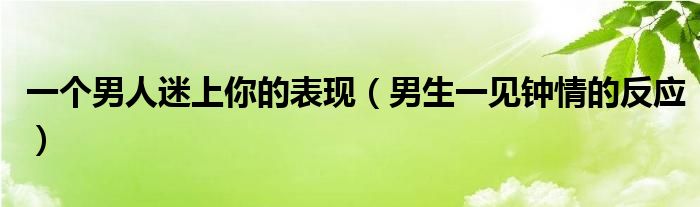 一个男人迷上你的表现（男生一见钟情的反应）